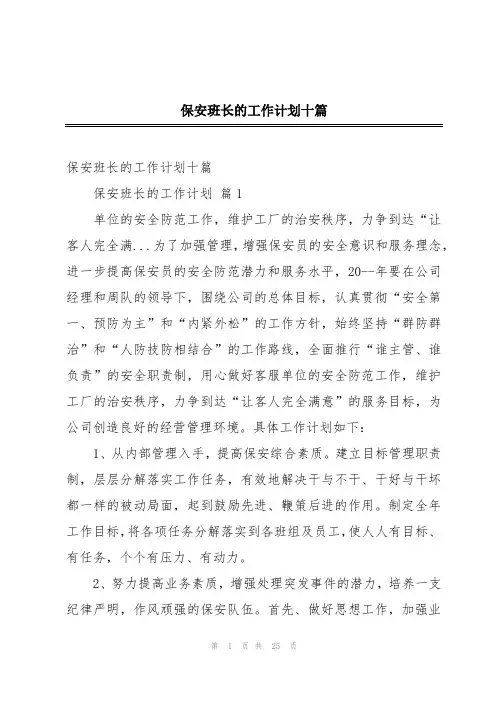 保安班长的工作计划十篇

保安班长的工作计划十篇

保安班长的工作计划 篇1

单位的安全防范工作，维护工厂的治安秩序，力争到达“让客人完全满...为了加强管理，增强保安员的安全意识和服务理念，进一步提高保安员的安全防范潜力和服务水平，20--年要在公司经理和周队的领导下，围绕公司的总体目标，认真贯彻“安全第一、预防为主”和“内紧外松”的工作方针，始终坚持“群防群治”和“人防技防相结合”的工作路线，全面推行“谁主管、谁负责”的安全职责制，用心做好客服单位的安全防范工作，维护工厂的治安秩序，力争到达“让客人完全满意”的服务目标，为公司创造良好的经营管理环境。具体工作计划如下：

1、从内部管理入手，提高保安综合素质。建立目标管理职责制，层层分解落实工作任务，有效地解决干与不干、干好与干坏都一样的被动局面，起到鼓励先进、鞭策后进的作用。制定全年工作目标，将各项任务分解落实到各班组及员工，使人人有目标、有任务，个个有压力、有动力。

2、努力提高业务素质，增强处理突发事件的潜力，培养一支纪律严明，作风顽强的保安队伍。首先、做好思想工作，加强业

第 1 页 共 25 页